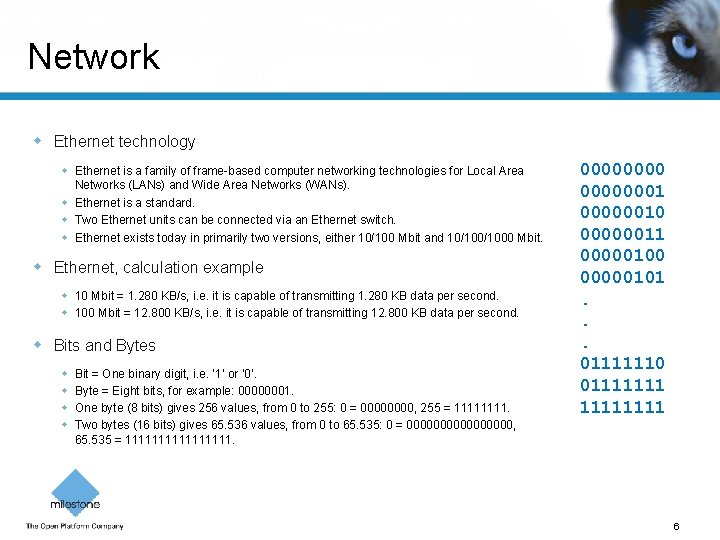 Network

Ethernet technology

Ethernet is a family of frame-based computer networking technologies for Local Area Networks (LANs) and Wide Area Networks (WANs).

Ethernet is a standard.

Two Ethernet units can be connected via an Ethernet switch.

Ethernet exists today in primarily two versions, either 10/100 Mbit and 10/100/1000 Mbit.

Ethernet, calculation example

10 Mbit = 1.280 KB/s, i.e. it is capable of transmitting 1.280 KB data per second.

100 Mbit = 12.800 KB/s, i.e. it is capable of transmitting 12.800 KB data per second.

Bits and Bytes

Bit = One binary digit, i.e. '1' or '0'.

Byte = Eight bits, for example: 00000001.

One byte (8 bits) gives 256 values, from 0 to 255: 0 = 00000000, 255 = 11111111.

Two bytes (16 bits) gives 65.536 values, from 0 to 65.535: 0 = 0000000000000000, 65.535 = 1111111111111111.

00000000
00000001
00000010
00000011
00000100
00000101
.
.
.
01111110
01111111
11111111

milestone
The Open Platform Company

6